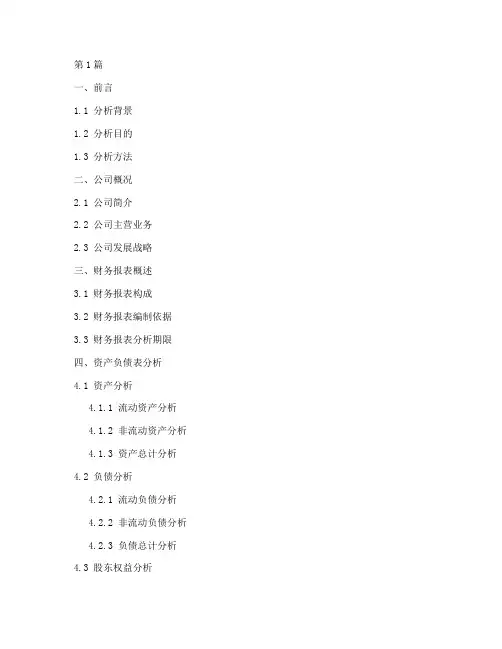 第1篇

一、前言

1.1 分析背景

1.2 分析目的

1.3 分析方法

二、公司概况

2.1 公司简介

2.2 公司主营业务

2.3 公司发展战略

三、财务报表概述

3.1 财务报表构成

3.2 财务报表编制依据

3.3 财务报表分析期限

四、资产负债表分析

4.1 资产分析

4.1.1 流动资产分析

4.1.2 非流动资产分析

4.1.3 资产总计分析

4.2 负债分析

4.2.1 流动负债分析

4.2.2 非流动负债分析

4.2.3 负债总计分析

4.3 股东权益分析